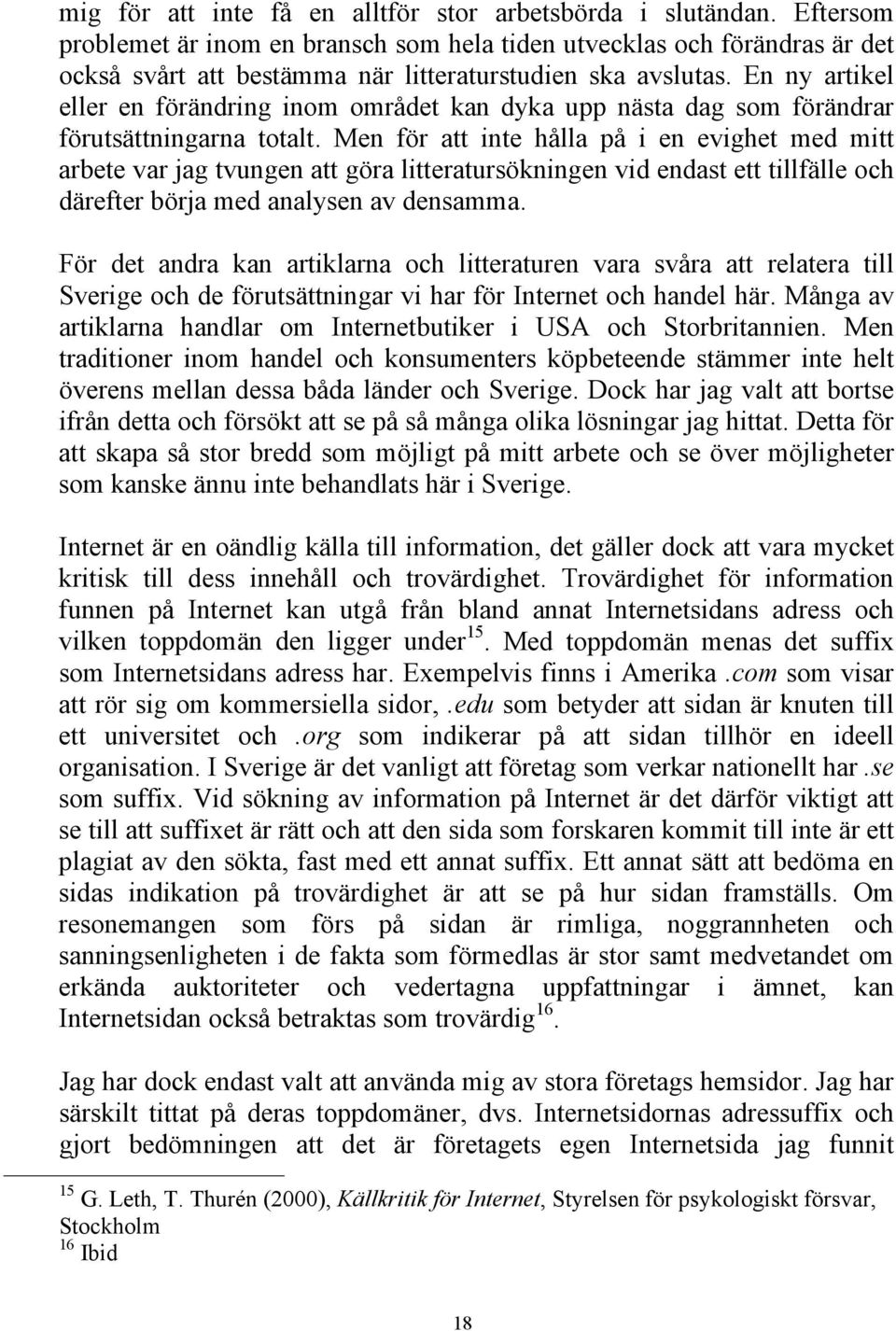 mig för att inte få en alltför stor arbetsbörda i slutändan. Eftersom problemet är inom en bransch som hela tiden utvecklas och förändras är det också svårt att bestämma när litteraturstudien ska avslutas. En ny artikel eller en förändring inom området kan dyka upp nästa dag som förändrar förutsättningarna totalt. Men för att inte hålla på i en evighet med mitt arbete var jag tvungen att göra litteratursökningen vid endast ett tillfälle och därefter börja med analysen av densamma.

För det andra kan artiklarna och litteraturen vara svåra att relatera till Sverige och de förutsättningar vi har för Internet och handel här. Många av artiklarna handlar om Internetbutiker i USA och Storbritannien. Men traditioner inom handel och konsumenters köpbeteende stämmer inte helt överens mellan dessa båda länder och Sverige. Dock har jag valt att bortse ifrån detta och försökt att se på så många olika lösningar jag hittat. Detta för att skapa så stor bredd som möjligt på mitt arbete och se över möjligheter som kanske ännu inte behandlats här i Sverige.

Internet är en oändlig källa till information, det gäller dock att vara mycket kritisk till dess innehåll och trovärdighet. Trovärdighet för information funnen på Internet kan utgå från bland annat Internetsidans adress och vilken toppdomän den ligger under$^{15}$. Med toppdomän menas det suffix som Internetsidans adress har. Exempelvis finns i Amerika .com som visar att rör sig om kommersiella sidor, .edu som betyder att sidan är knuten till ett universitet och .org som indikerar på att sidan tillhör en ideell organisation. I Sverige är det vanligt att företag som verkar nationellt har .se som suffix. Vid sökning av information på Internet är det därför viktigt att se till att suffixet är rätt och att den sida som forskaren kommit till inte är ett plagiat av den sökta, fast med ett annat suffix. Ett annat sätt att bedöma en sidas indikation på trovärdighet är att se på hur sidan framställs. Om resonemangen som förs på sidan är rimliga, noggrannheten och sanningsenligheten i de fakta som förmedlas är stor samt medvetandet om erkända auktoriteter och vedertagna uppfattningar i ämnet, kan Internetsidan också betraktas som trovärdig$^{16}$.

Jag har dock endast valt att använda mig av stora företags hemsidor. Jag har särskilt tittat på deras toppdomäner, dvs. Internetsidornas adressuffix och gjort bedömningen att det är företagets egen Internetsida jag funnit

$^{15}$ G. Leth, T. Thurén (2000), Källkritik för Internet, Styrelsen för psykologiskt försvar, Stockholm
$^{16}$ Ibid

18